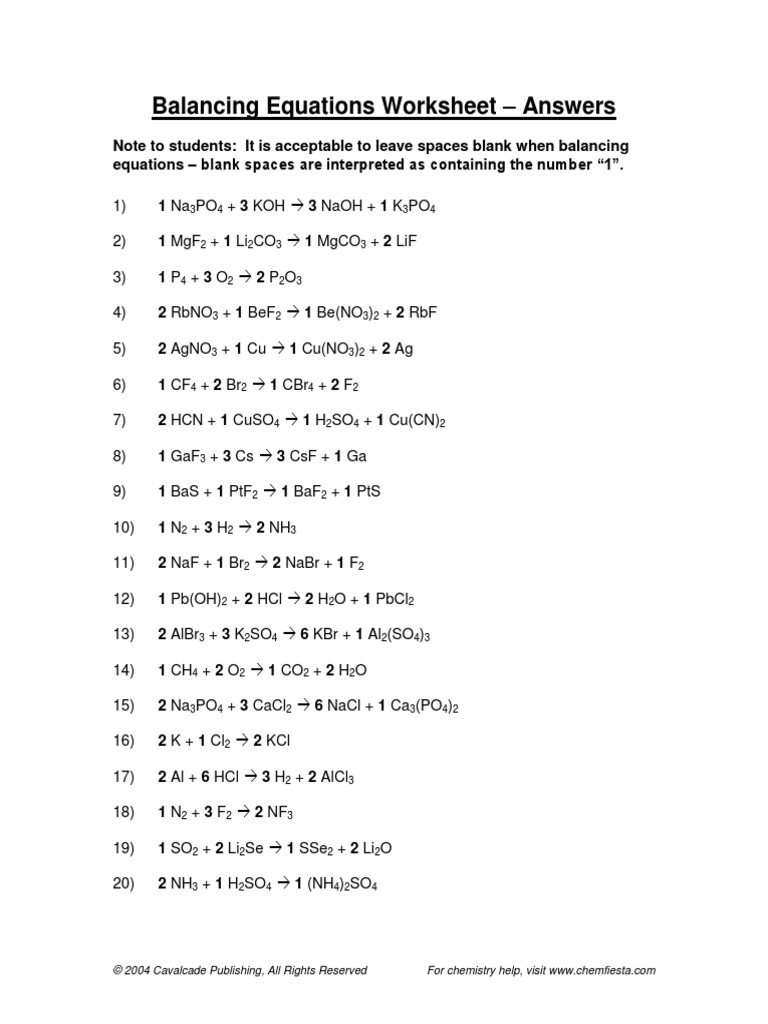 Balancing Equations Worksheet – Answers

Note to students: It is acceptable to leave spaces blank when balancing equations – blank spaces are interpreted as containing the number "1".

1) $1\ Na_3PO_4 + 3\ KOH \rightarrow 3\ NaOH + 1\ K_3PO_4$

2) $1\ MgF_2 + 1\ Li_2CO_3 \rightarrow 1\ MgCO_3 + 2\ LiF$

3) $1\ P_4 + 3\ O_2 \rightarrow 2\ P_2O_3$

4) $2\ RbNO_3 + 1\ BeF_2 \rightarrow 1\ Be(NO_3)_2 + 2\ RbF$

5) $2\ AgNO_3 + 1\ Cu \rightarrow 1\ Cu(NO_3)_2 + 2\ Ag$

6) $1\ CF_4 + 2\ Br_2 \rightarrow 1\ CBr_4 + 2\ F_2$

7) $2\ HCN + 1\ CuSO_4 \rightarrow 1\ H_2SO_4 + 1\ Cu(CN)_2$

8) $1\ GaF_3 + 3\ Cs \rightarrow 3\ CsF + 1\ Ga$

9) $1\ BaS + 1\ PtF_2 \rightarrow 1\ BaF_2 + 1\ PtS$

10) $1\ N_2 + 3\ H_2 \rightarrow 2\ NH_3$

11) $2\ NaF + 1\ Br_2 \rightarrow 2\ NaBr + 1\ F_2$

12) $1\ Pb(OH)_2 + 2\ HCl \rightarrow 2\ H_2O + 1\ PbCl_2$

13) $2\ AlBr_3 + 3\ K_2SO_4 \rightarrow 6\ KBr + 1\ Al_2(SO_4)_3$

14) $1\ CH_4 + 2\ O_2 \rightarrow 1\ CO_2 + 2\ H_2O$

15) $2\ Na_3PO_4 + 3\ CaCl_2 \rightarrow 6\ NaCl + 1\ Ca_3(PO_4)_2$

16) $2\ K + 1\ Cl_2 \rightarrow 2\ KCl$

17) $2\ Al + 6\ HCl \rightarrow 3\ H_2 + 2\ AlCl_3$

18) $1\ N_2 + 3\ F_2 \rightarrow 2\ NF_3$

19) $1\ SO_2 + 2\ Li_2Se \rightarrow 1\ SSe_2 + 2\ Li_2O$

20) $2\ NH_3 + 1\ H_2SO_4 \rightarrow 1\ (NH_4)_2SO_4$

© 2004 Cavalcade Publishing, All Rights Reserved

For chemistry help, visit www.chemfiesta.com